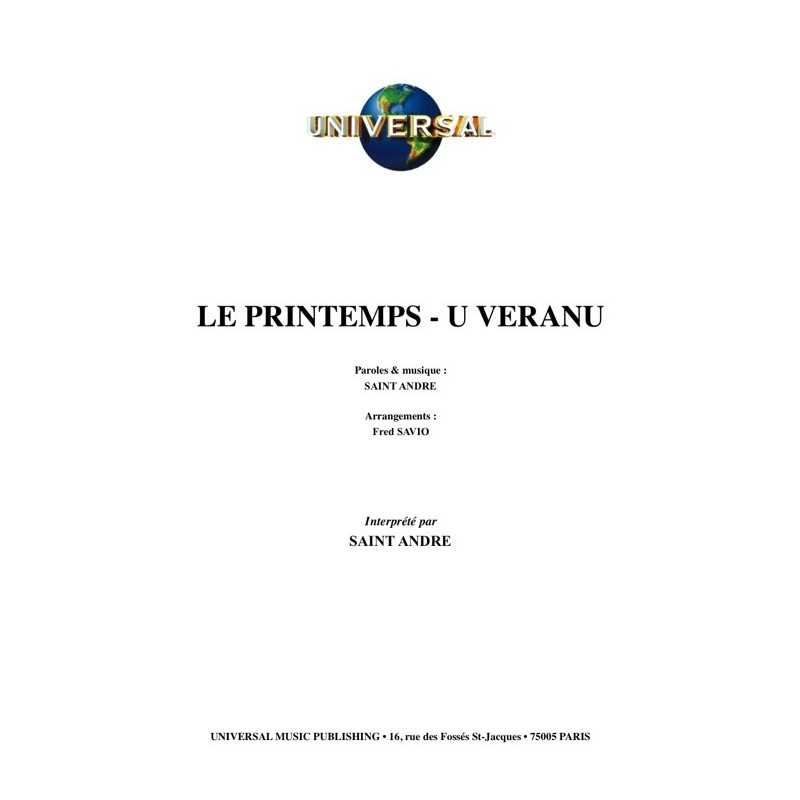 UNIVERSAL

LE PRINTEMPS - U VERANU

Paroles & musique :
SAINT ANDRE

Arrangements :
Fred SAVIO

Interprété par
SAINT ANDRE

UNIVERSAL MUSIC PUBLISHING • 16, rue des Fossés St-Jacques • 75005 PARIS